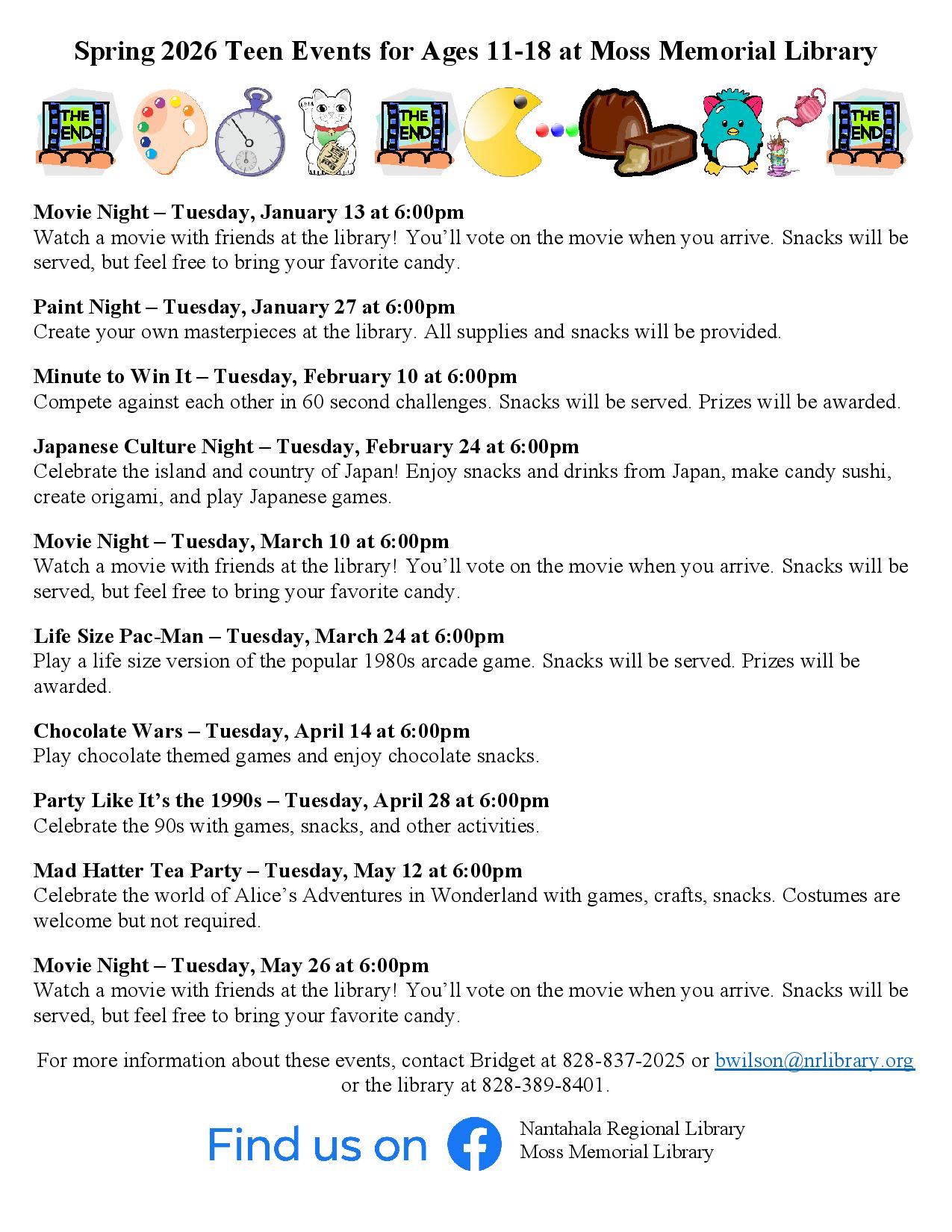 Spring 2026 Teen Events for Ages 11-18 at Moss Memorial Library

THE END THE END THE END

Movie Night – Tuesday, January 13 at 6:00pm
Watch a movie with friends at the library! You'll vote on the movie when you arrive. Snacks will be served, but feel free to bring your favorite candy.

Paint Night – Tuesday, January 27 at 6:00pm
Create your own masterpieces at the library. All supplies and snacks will be provided.

Minute to Win It – Tuesday, February 10 at 6:00pm
Compete against each other in 60 second challenges. Snacks will be served. Prizes will be awarded.

Japanese Culture Night – Tuesday, February 24 at 6:00pm
Celebrate the island and country of Japan! Enjoy snacks and drinks from Japan, make candy sushi, create origami, and play Japanese games.

Movie Night – Tuesday, March 10 at 6:00pm
Watch a movie with friends at the library! You'll vote on the movie when you arrive. Snacks will be served, but feel free to bring your favorite candy.

Life Size Pac-Man – Tuesday, March 24 at 6:00pm
Play a life size version of the popular 1980s arcade game. Snacks will be served. Prizes will be awarded.

Chocolate Wars – Tuesday, April 14 at 6:00pm
Play chocolate themed games and enjoy chocolate snacks.

Party Like It's the 1990s – Tuesday, April 28 at 6:00pm
Celebrate the 90s with games, snacks, and other activities.

Mad Hatter Tea Party – Tuesday, May 12 at 6:00pm
Celebrate the world of Alice's Adventures in Wonderland with games, crafts, snacks. Costumes are welcome but not required.

Movie Night – Tuesday, May 26 at 6:00pm
Watch a movie with friends at the library! You'll vote on the movie when you arrive. Snacks will be served, but feel free to bring your favorite candy.

For more information about these events, contact Bridget at 828-837-2025 or bwilson@nrlibrary.org or the library at 828-389-8401.

Find us on

Nantahala Regional Library
Moss Memorial Library